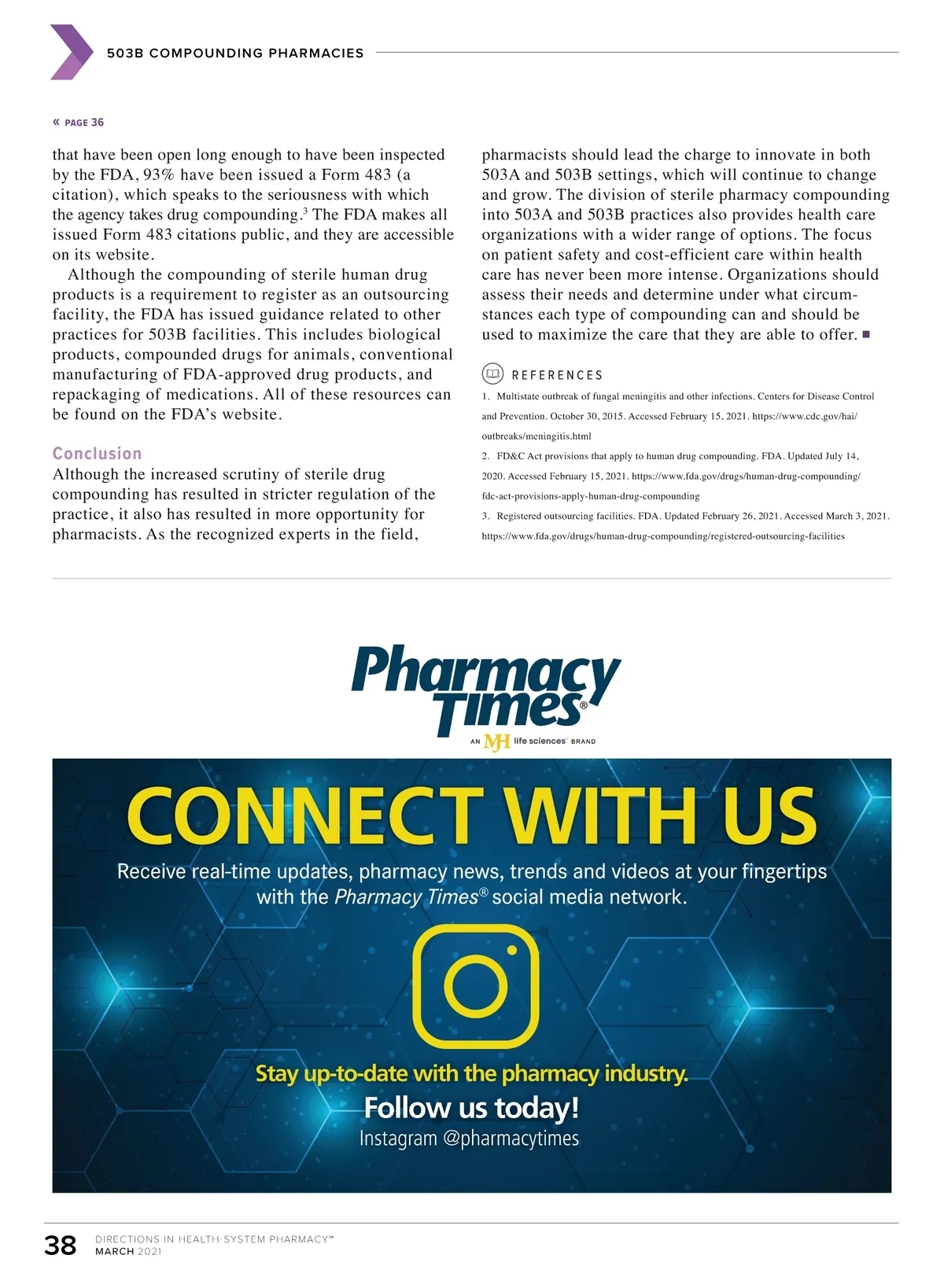 503B COMPOUNDING PHARMACIES

« PAGE 36

that have been open long enough to have been inspected by the FDA, 93% have been issued a Form 483 (a citation), which speaks to the seriousness with which the agency takes drug compounding.$^3$ The FDA makes all issued Form 483 citations public, and they are accessible on its website.

Although the compounding of sterile human drug products is a requirement to register as an outsourcing facility, the FDA has issued guidance related to other practices for 503B facilities. This includes biological products, compounded drugs for animals, conventional manufacturing of FDA-approved drug products, and repackaging of medications. All of these resources can be found on the FDA's website.

Conclusion

Although the increased scrutiny of sterile drug compounding has resulted in stricter regulation of the practice, it also has resulted in more opportunity for pharmacists. As the recognized experts in the field, pharmacists should lead the charge to innovate in both 503A and 503B settings, which will continue to change and grow. The division of sterile pharmacy compounding into 503A and 503B practices also provides health care organizations with a wider range of options. The focus on patient safety and cost-efficient care within health care has never been more intense. Organizations should assess their needs and determine under what circumstances each type of compounding can and should be used to maximize the care that they are able to offer. ■

REFERENCES

1. Multistate outbreak of fungal meningitis and other infections. Centers for Disease Control and Prevention. October 30, 2015. Accessed February 15, 2021. https://www.cdc.gov/hai/outbreaks/meningitis.html

2. FD&C Act provisions that apply to human drug compounding. FDA. Updated July 14, 2020. Accessed February 15, 2021. https://www.fda.gov/drugs/human-drug-compounding/fdc-act-provisions-apply-human-drug-compounding

3. Registered outsourcing facilities. FDA. Updated February 26, 2021. Accessed March 3, 2021. https://www.fda.gov/drugs/human-drug-compounding/registered-outsourcing-facilities

Pharmacy Times®
AN MJH life sciences™ BRAND

CONNECT WITH US

Receive real-time updates, pharmacy news, trends and videos at your fingertips with the Pharmacy Times® social media network.

Stay up-to-date with the pharmacy industry.

Follow us today!

Instagram @pharmacytimes

38 DIRECTIONS IN HEALTH-SYSTEM PHARMACY™
MARCH 2021